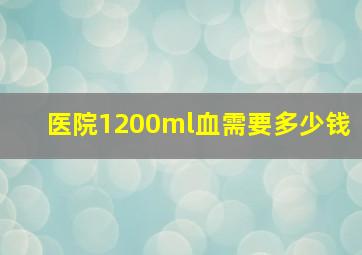 医院1200ml血需要多少钱